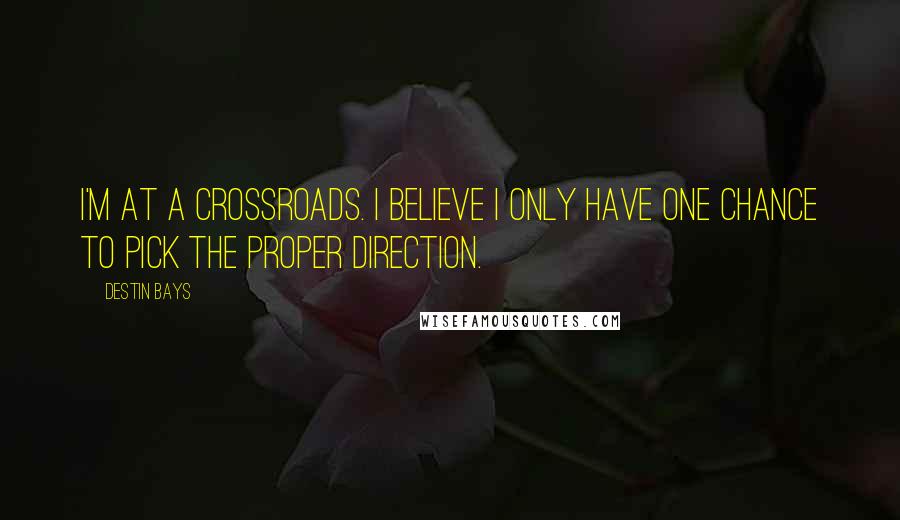 I'M AT A CROSSROADS. I BELIEVE I ONLY HAVE ONE CHANCE TO PICK THE PROPER DIRECTION.

DESTIN BAYS

WISEFAMOUSQUOTES.COM